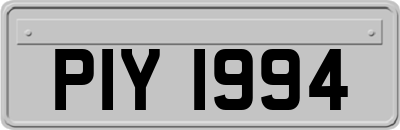 PIY 1994